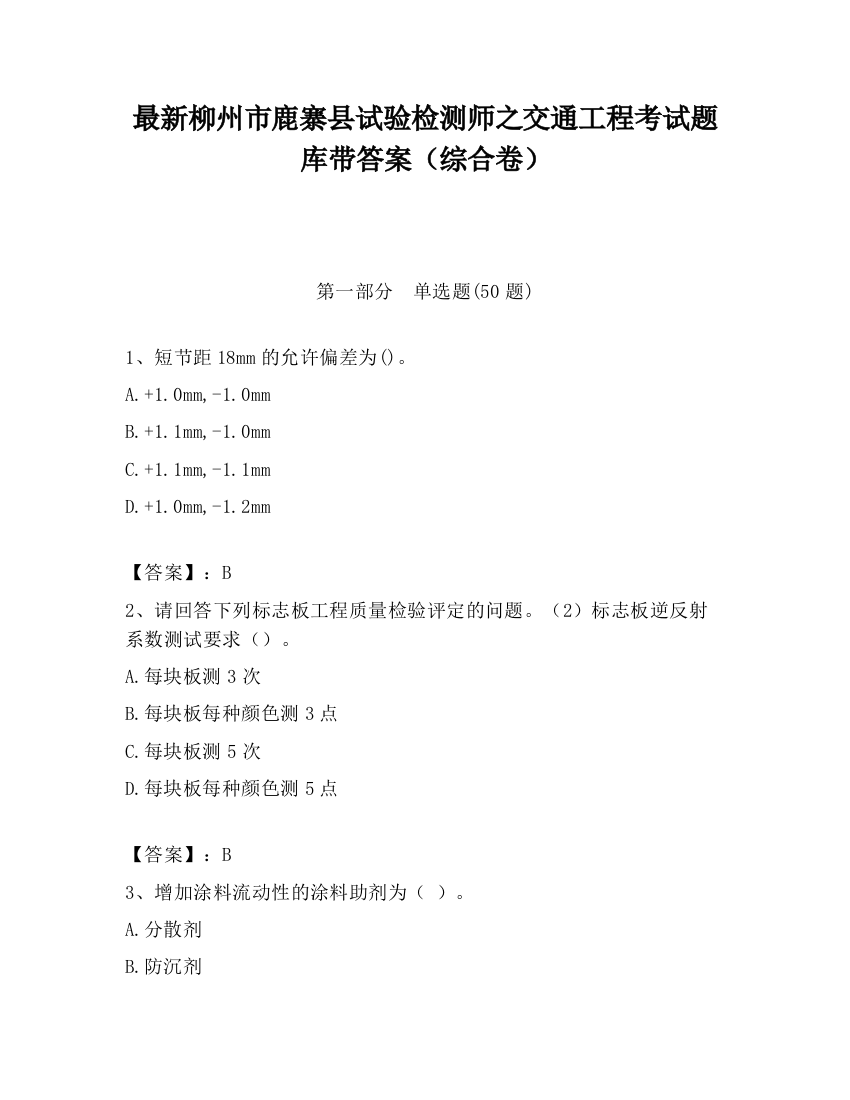 最新柳州市鹿寨县试验检测师之交通工程考试题库带答案（综合卷）

第一部分　单选题(50 题)

1、短节距 18mm 的允许偏差为()。

A.+1.0mm,-1.0mm

B.+1.1mm,-1.0mm

C.+1.1mm,-1.1mm

D.+1.0mm,-1.2mm

【答案】：B

2、请回答下列标志板工程质量检验评定的问题。（2）标志板逆反射系数测试要求（）。

A.每块板测 3 次

B.每块板每种颜色测 3 点

C.每块板测 5 次

D.每块板每种颜色测 5 点

【答案】：B

3、增加涂料流动性的涂料助剂为（ ）。

A.分散剂

B.防沉剂